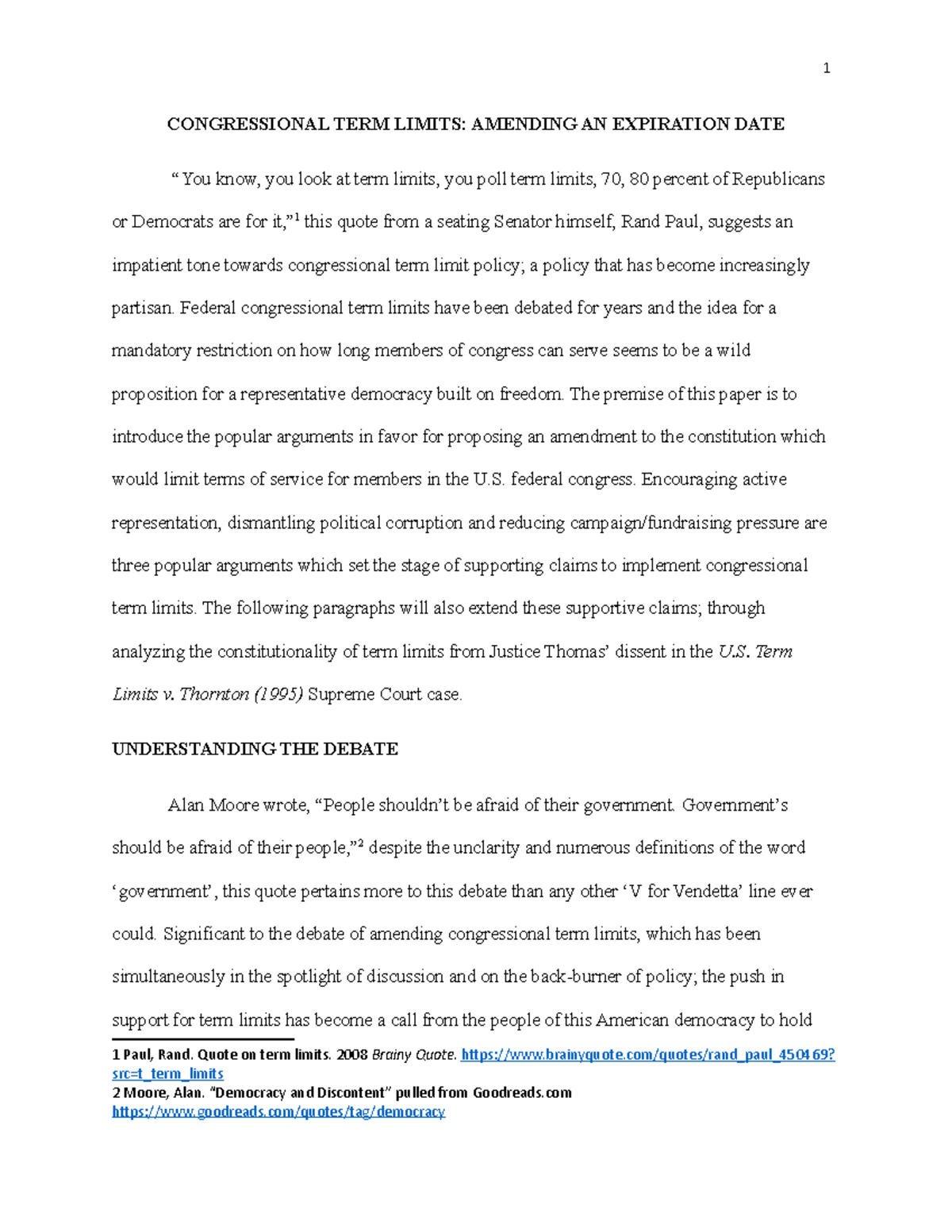 1

CONGRESSIONAL TERM LIMITS: AMENDING AN EXPIRATION DATE

“ You know, you look at term limits, you poll term limits, 70, 80 percent of Republicans or Democrats are for it,”$^1$ this quote from a seating Senator himself, Rand Paul, suggests an impatient tone towards congressional term limit policy; a policy that has become increasingly partisan. Federal congressional term limits have been debated for years and the idea for a mandatory restriction on how long members of congress can serve seems to be a wild proposition for a representative democracy built on freedom. The premise of this paper is to introduce the popular arguments in favor for proposing an amendment to the constitution which would limit terms of service for members in the U.S. federal congress. Encouraging active representation, dismantling political corruption and reducing campaign/fundraising pressure are three popular arguments which set the stage of supporting claims to implement congressional term limits. The following paragraphs will also extend these supportive claims; through analyzing the constitutionality of term limits from Justice Thomas’ dissent in the U.S. Term Limits v. Thornton (1995) Supreme Court case.

UNDERSTANDING THE DEBATE

Alan Moore wrote, “People shouldn’t be afraid of their government. Government’s should be afraid of their people,”$^2$ despite the unclarity and numerous definitions of the word ‘government’, this quote pertains more to this debate than any other ‘V for Vendetta’ line ever could. Significant to the debate of amending congressional term limits, which has been simultaneously in the spotlight of discussion and on the back-burner of policy; the push in support for term limits has become a call from the people of this American democracy to hold

1 Paul, Rand. Quote on term limits. 2008 Brainy Quote. https://www.brainyquote.com/quotes/rand_paul_450469?src=t_term_limits
2 Moore, Alan. “Democracy and Discontent” pulled from Goodreads.com https://www.goodreads.com/quotes/tag/democracy